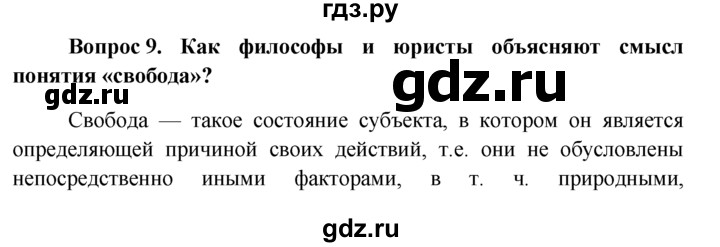 гдз.ру

Вопрос 9. Как философы и юристы объясняют смысл понятия «свобода»?

gdz.ru

gdz.ru

Свобода — такое состояние субъекта, в котором он является определяющей причиной своих действий, т.е. они не обусловлены непосредственно иными факторами, в т. ч. природными,

gdz.ru